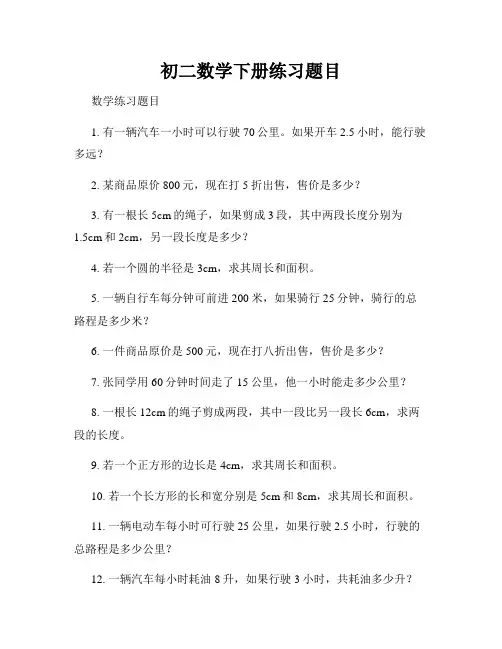 初二数学下册练习题目

数学练习题目

1. 有一辆汽车一小时可以行驶 70 公里。如果开车 2.5 小时，能行驶多远？

2. 某商品原价 800 元，现在打 5 折出售，售价是多少？

3. 有一根长 5cm 的绳子，如果剪成 3 段，其中两段长度分别为 1.5cm 和 2cm，另一段长度是多少？

4. 若一个圆的半径是 3cm，求其周长和面积。

5. 一辆自行车每分钟可前进 200 米，如果骑行 25 分钟，骑行的总路程是多少米？

6. 一件商品原价是 500 元，现在打八折出售，售价是多少？

7. 张同学用 60 分钟时间走了 15 公里，他一小时能走多少公里？

8. 一根长 12cm 的绳子剪成两段，其中一段比另一段长 6cm，求两段的长度。

9. 若一个正方形的边长是 4cm，求其周长和面积。

10. 若一个长方形的长和宽分别是 5cm 和 8cm，求其周长和面积。

11. 一辆电动车每小时可行驶 25 公里，如果行驶 2.5 小时，行驶的总路程是多少公里？

12. 一辆汽车每小时耗油 8 升，如果行驶 3 小时，共耗油多少升？